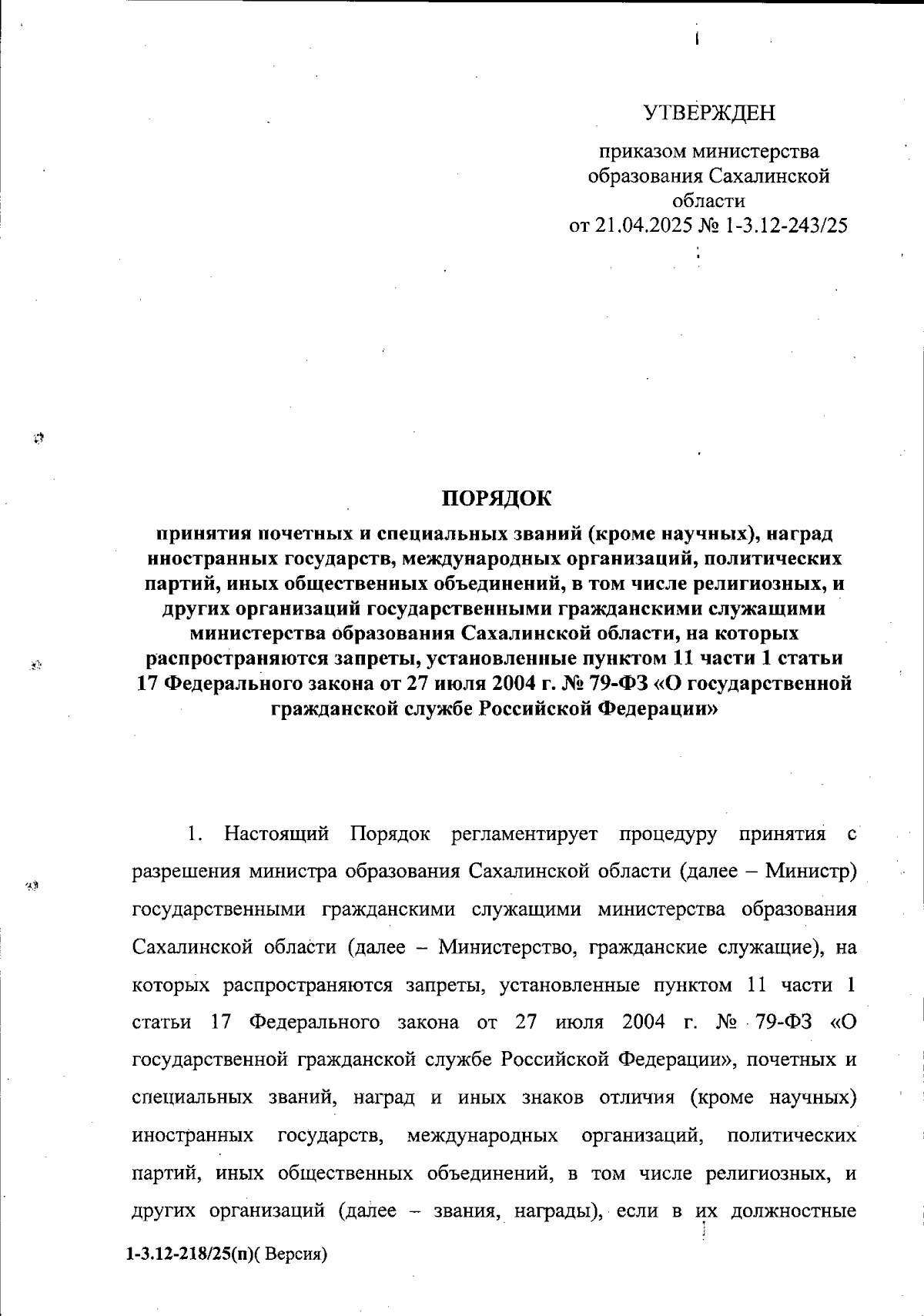 УТВЕРЖДЕН

приказом министерства образования Сахалинской области от 21.04.2025 № 1-3.12-243/25

ПОРЯДОК
принятия почетных и специальных званий (кроме научных), наград иностранных государств, международных организаций, политических партий, иных общественных объединений, в том числе религиозных, и других организаций государственными гражданскими служащими министерства образования Сахалинской области, на которых распространяются запреты, установленные пунктом 11 части 1 статьи 17 Федерального закона от 27 июля 2004 г. № 79-ФЗ «О государственной гражданской службе Российской Федерации»

1. Настоящий Порядок регламентирует процедуру принятия с разрешения министра образования Сахалинской области (далее – Министр) государственными гражданскими служащими министерства образования Сахалинской области (далее – Министерство, гражданские служащие), на которых распространяются запреты, установленные пунктом 11 части 1 статьи 17 Федерального закона от 27 июля 2004 г. № 79-ФЗ «О государственной гражданской службе Российской Федерации», почетных и специальных званий, наград и иных знаков отличия (кроме научных) иностранных государств, международных организаций, политических партий, иных общественных объединений, в том числе религиозных, и других организаций (далее – звания, награды), если в их должностные

1-3.12-218/25(п)( Версия)